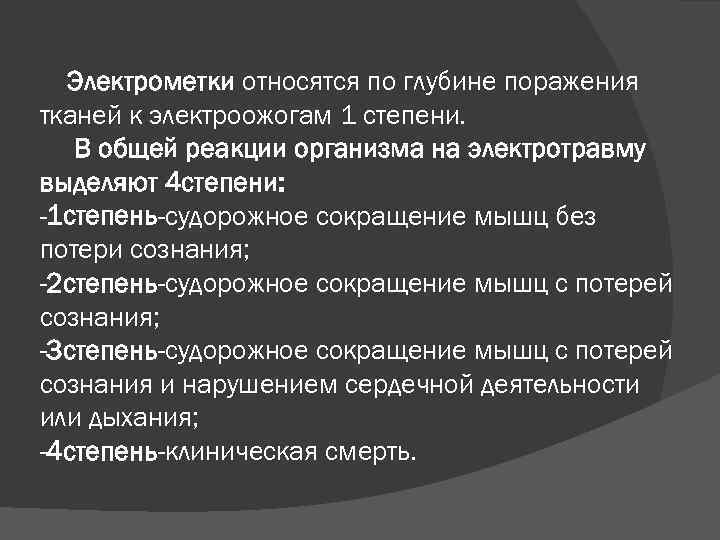 Электрометки относятся по глубине поражения тканей к электроожогам 1 степени.

В общей реакции организма на электротравму выделяют 4степени:

-1степень-судорожное сокращение мышц без потери сознания;

-2степень-судорожное сокращение мышц с потерей сознания;

-3степень-судорожное сокращение мышц с потерей сознания и нарушением сердечной деятельности или дыхания;

-4степень-клиническая смерть.